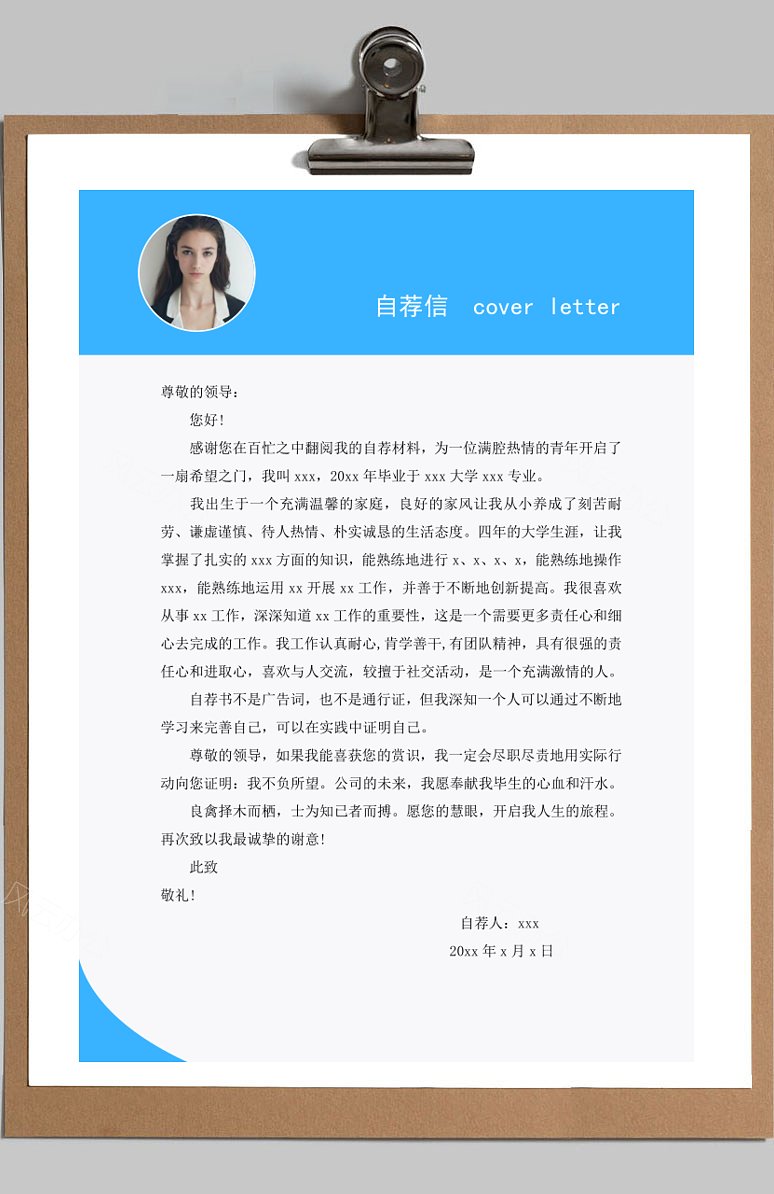 自荐信 cover letter

尊敬的领导：

您好！

感谢您在百忙之中翻阅我的自荐材料，为一位满腔热情的青年开启了一扇希望之门，我叫 xxx，20xx 年毕业于 xxx 大学 xxx 专业。

我出生于一个充满温馨的家庭，良好的家风让我从小养成了刻苦耐劳、谦虚谨慎、待人热情、朴实诚恳的生活态度。四年的大学生涯，让我掌握了扎实的 xxx 方面的知识，能熟练地进行 x、x、x、x，能熟练地操作 xxx，能熟练地运用 xx 开展 xx 工作，并善于不断地创新提高。我很喜欢从事 xx 工作，深深知道 xx 工作的重要性，这是一个需要更多责任心和细心去完成的工作。我工作认真耐心,肯学善干,有团队精神，具有很强的责任心和进取心，喜欢与人交流，较擅于社交活动，是一个充满激情的人。

自荐书不是广告词，也不是通行证，但我深知一个人可以通过不断地学习来完善自己，可以在实践中证明自己。

尊敬的领导，如果我能喜获您的赏识，我一定会尽职尽责地用实际行动向您证明：我不负所望。公司的未来，我愿奉献我毕生的心血和汗水。

良禽择木而栖，士为知己者而搏。愿您的慧眼，开启我人生的旅程。再次致以我最诚挚的谢意！

此致

敬礼！

自荐人：xxx

20xx 年 x 月 x 日